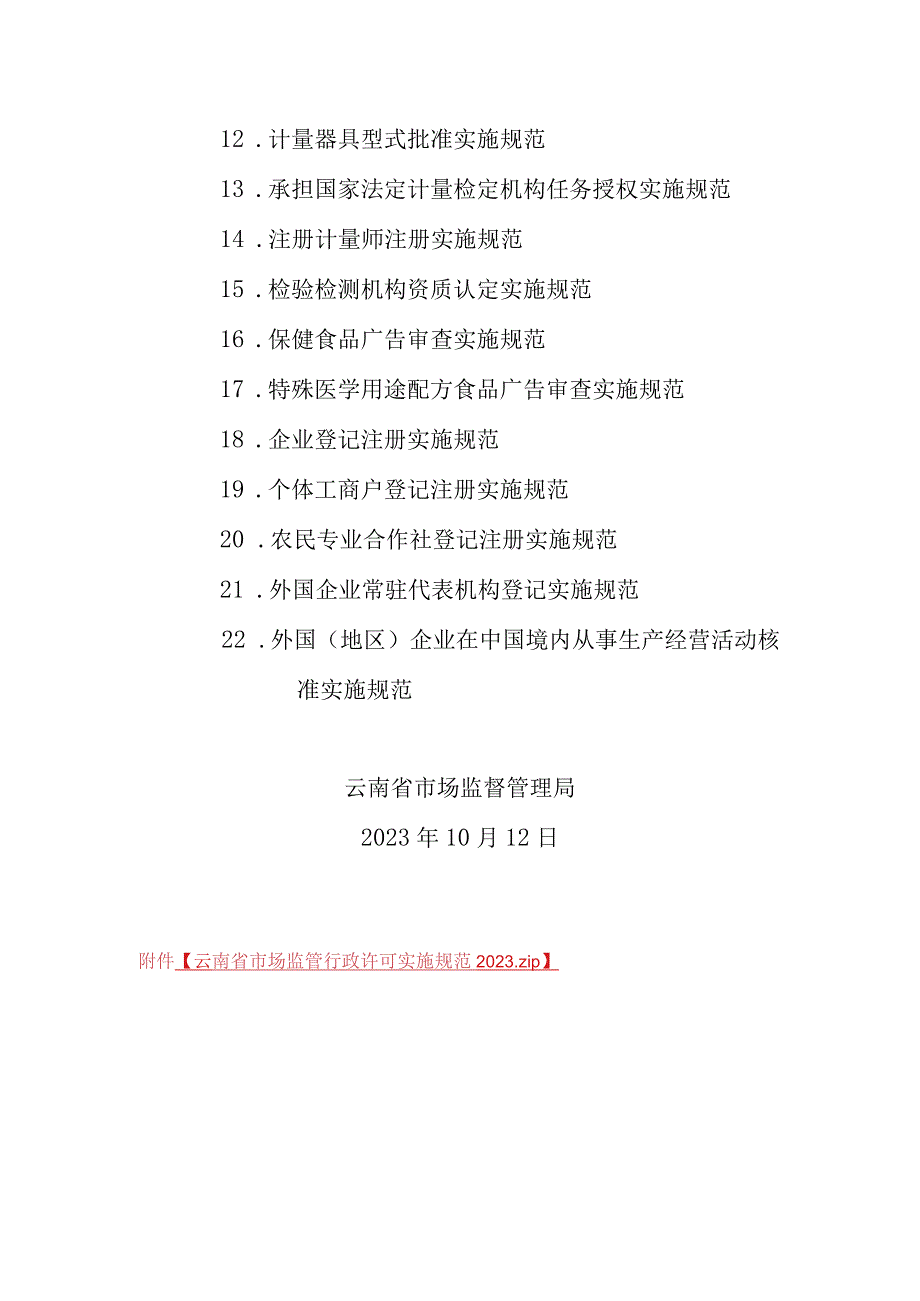 12．计量器具型式批准实施规范

13．承担国家法定计量检定机构任务授权实施规范

14．注册计量师注册实施规范

15．检验检测机构资质认定实施规范

16．保健食品广告审查实施规范

17．特殊医学用途配方食品广告审查实施规范

18．企业登记注册实施规范

19．个体工商户登记注册实施规范

20．农民专业合作社登记注册实施规范

21．外国企业常驻代表机构登记实施规范

22．外国（地区）企业在中国境内从事生产经营活动核准实施规范

云南省市场监督管理局

2023年10月12日

附件【云南省市场监管行政许可实施规范2023.zip】